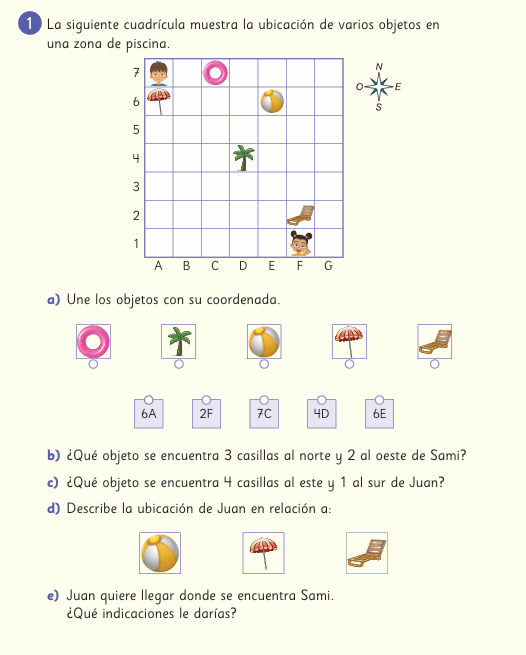 1 La siguiente cuadrícula muestra la ubicación de varios objetos en una zona de piscina.

7
6
5
4
3
2
1
A B C D E F G

N
O E
S

a) Une los objetos con su coordenada.

6A 2F 7C 4D 6E

b) ¿Qué objeto se encuentra 3 casillas al norte y 2 al oeste de Sami?

c) ¿Qué objeto se encuentra 4 casillas al este y 1 al sur de Juan?

d) Describe la ubicación de Juan en relación a:

e) Juan quiere llegar donde se encuentra Sami. ¿Qué indicaciones le darías?